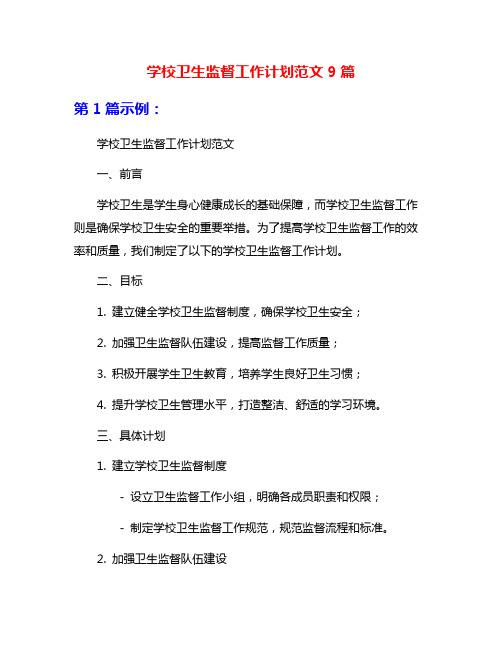 学校卫生监督工作计划范文 9 篇

第 1 篇示例：

学校卫生监督工作计划范文

一、前言

学校卫生是学生身心健康成长的基础保障，而学校卫生监督工作则是确保学校卫生安全的重要举措。为了提高学校卫生监督工作的效率和质量，我们制定了以下的学校卫生监督工作计划。

二、目标

1. 建立健全学校卫生监督制度，确保学校卫生安全；

2. 加强卫生监督队伍建设，提高监督工作质量；

3. 积极开展学生卫生教育，培养学生良好卫生习惯；

4. 提升学校卫生管理水平，打造整洁、舒适的学习环境。

三、具体计划

1. 建立学校卫生监督制度

- 设立卫生监督工作小组，明确各成员职责和权限；

- 制定学校卫生监督工作规范，规范监督流程和标准。

2. 加强卫生监督队伍建设